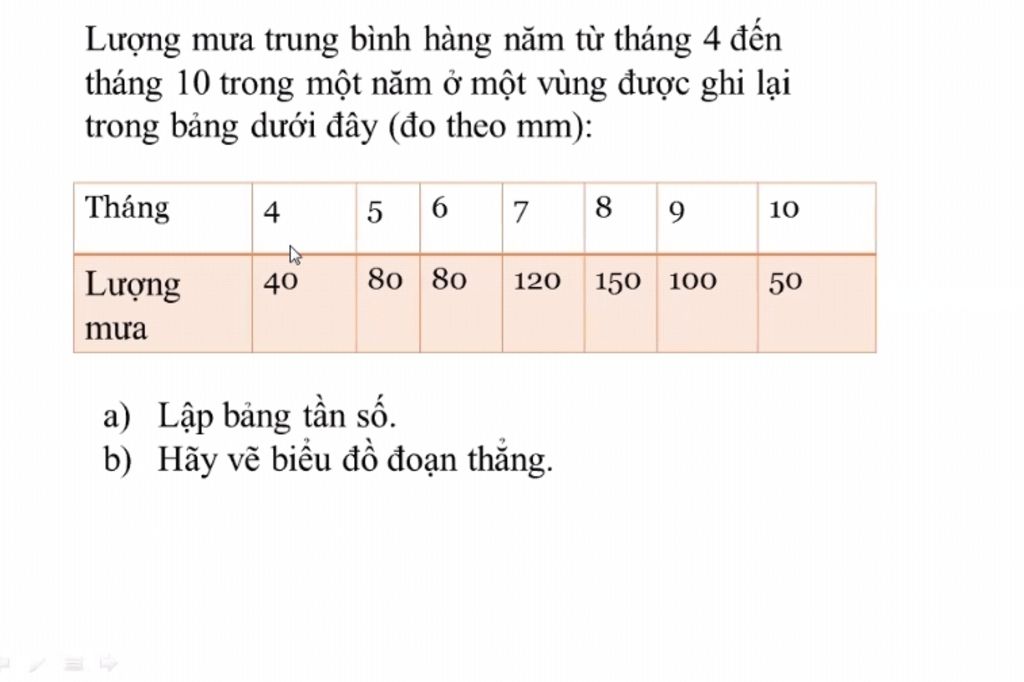 Lượng mưa trung bình hàng năm từ tháng 4 đến tháng 10 trong một năm ở một vùng được ghi lại trong bảng dưới đây (đo theo mm):

| Tháng | 4 | 5 | 6 | 7 | 8 | 9 | 10 |
|---|---|---|---|---|---|---|---|
| Lượng mưa | 40 | 80 | 80 | 120 | 150 | 100 | 50 |

a) Lập bảng tần số.
b) Hãy vẽ biểu đồ đoạn thẳng.